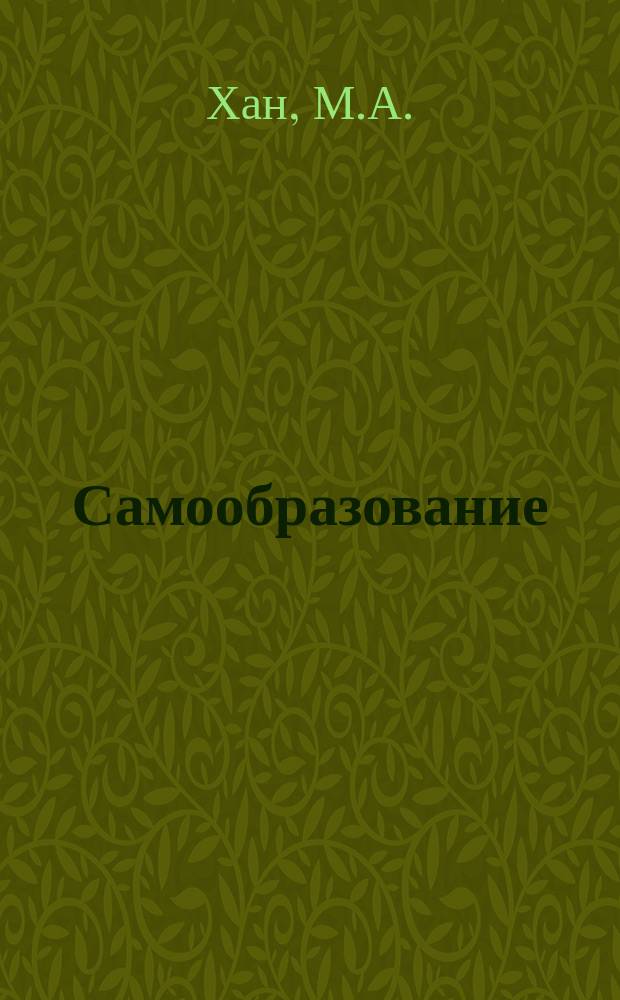 Хан, М.А.

Самообразование